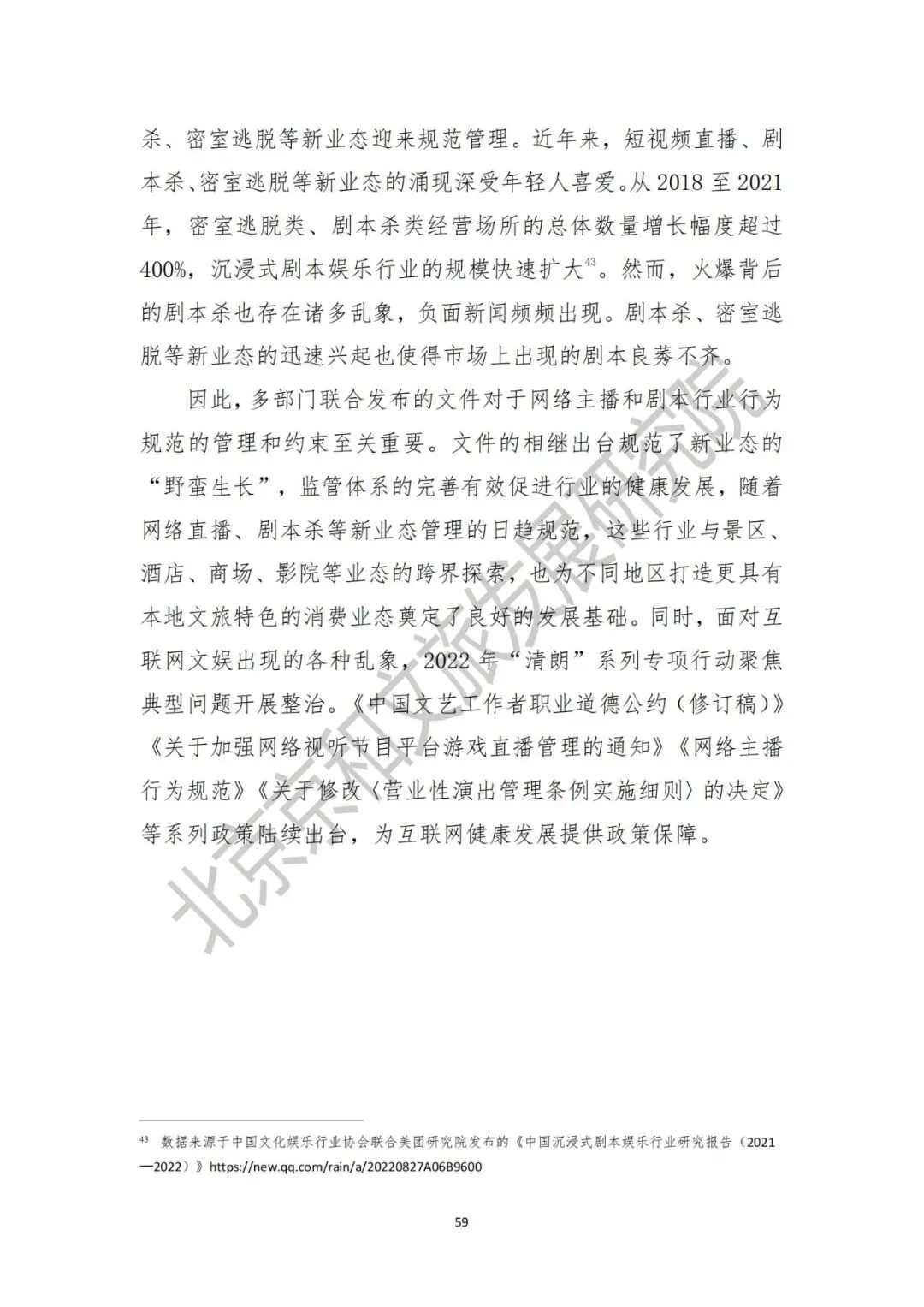 杀、密室逃脱等新业态迎来规范管理。近年来，短视频直播、剧本杀、密室逃脱等新业态的涌现深受年轻人喜爱。从 2018 至 2021 年，密室逃脱类、剧本杀类经营场所的总体数量增长幅度超过 400%，沉浸式剧本娱乐行业的规模快速扩大$^{43}$。然而，火爆背后的剧本杀也存在诸多乱象，负面新闻频频出现。剧本杀、密室逃脱等新业态的迅速兴起也使得市场上出现的剧本良莠不齐。

因此，多部门联合发布的文件对于网络主播和剧本行业行为规范的管理和约束至关重要。文件的相继出台规范了新业态的“野蛮生长”，监管体系的完善有效促进行业的健康发展，随着网络直播、剧本杀等新业态管理的日趋规范，这些行业与景区、酒店、商场、影院等业态的跨界探索，也为不同地区打造更具有本地文旅特色的消费业态奠定了良好的发展基础。同时，面对互联网文娱出现的各种乱象，2022 年“清朗”系列专项行动聚焦典型问题开展整治。《中国文艺工作者职业道德公约（修订稿）》《关于加强网络视听节目平台游戏直播管理的通知》《网络主播行为规范》《关于修改〈营业性演出管理条例实施细则〉的决定》等系列政策陆续出台，为互联网健康发展提供政策保障。

北京京和文旅发展研究院

$^{43}$ 数据来源于中国文化娱乐行业协会联合美团研究院发布的《中国沉浸式剧本娱乐行业研究报告（2021—2022）》https://new.qq.com/rain/a/20220827A06B9600

59